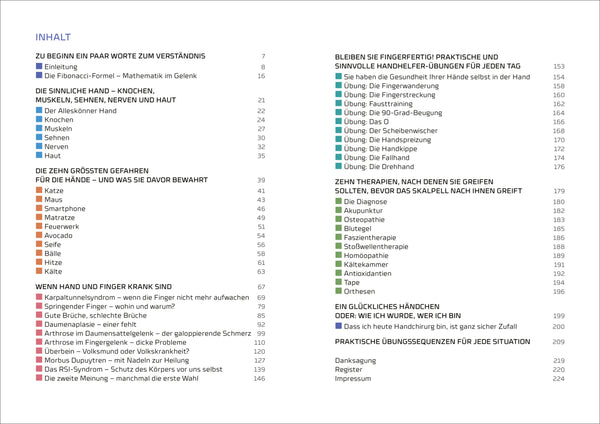 INHALT

ZU BEGINN EIN PAAR WORTE ZUM VERSTÄNDNIS 7
Einleitung 8
Die Fibonacci-Formel – Mathematik im Gelenk 16

DIE SINNLICHE HAND – KNOCHEN, MUSKELN, SEHNEN, NERVEN UND HAUT 21
Der Alleskönner Hand 22
Knochen 24
Muskeln 27
Sehnen 30
Nerven 32
Haut 35

DIE ZEHN GRÖSSTEN GEFAHREN FÜR DIE HÄNDE – UND WAS SIE DAVOR BEWAHRT 39
Katze 41
Maus 43
Smartphone 46
Matratze 49
Feuerwerk 51
Avocado 54
Seife 56
Bälle 58
Hitze 61
Kälte 63

WENN HAND UND FINGER KRANK SIND 67
Karpaltunnelsyndrom – wenn die Finger nicht mehr aufwachen 69
Springender Finger – wohin und warum? 79
Gute Brüche, schlechte Brüche 85
Daumenaplasie – einer fehlt 92
Arthrose im Daumensattelgelenk – der galoppierende Schmerz 99
Arthrose im Fingergelenk – dicke Probleme 110
Überbein – Volksmund oder Volkskrankheit? 120
Morbus Dupuytren – mit Nadeln zur Heilung 127
Das RSI-Syndrom – Schutz des Körpers vor uns selbst 139
Die zweite Meinung – manchmal die erste Wahl 146

BLEIBEN SIE FINGERFERTIG! PRAKTISCHE UND SINNVOLLE HANDHELFER-ÜBUNGEN FÜR JEDEN TAG 153
Sie haben die Gesundheit Ihrer Hände selbst in der Hand 154
Übung: Die Fingerwanderung 158
Übung: Die Fingerstreckung 160
Übung: Fausttraining 162
Übung: Die 90-Grad-Beugung 164
Übung: Das O 166
Übung: Der Scheibenwischer 168
Übung: Die Handspreizung 170
Übung: Die Handkippe 172
Übung: Die Fallhand 174
Übung: Die Drehhand 176

ZEHN THERAPIEN, NACH DENEN SIE GREIFEN SOLLTEN, BEVOR DAS SKALPELL NACH IHNEN GREIFT 179
Die Diagnose 180
Akupunktur 182
Osteopathie 183
Blutegel 185
Faszientherapie 186
Stoßwellentherapie 188
Homöopathie 189
Kältekammer 191
Antioxidantien 192
Tape 194
Orthesen 196

EIN GLÜCKLICHES HÄNDCHEN ODER: WIE ICH WURDE, WER ICH BIN 199
Dass ich heute Handchirurg bin, ist ganz sicher Zufall 200

PRAKTISCHE ÜBUNGSSEQUENZEN FÜR JEDE SITUATION 209

Danksagung 219
Register 220
Impressum 224